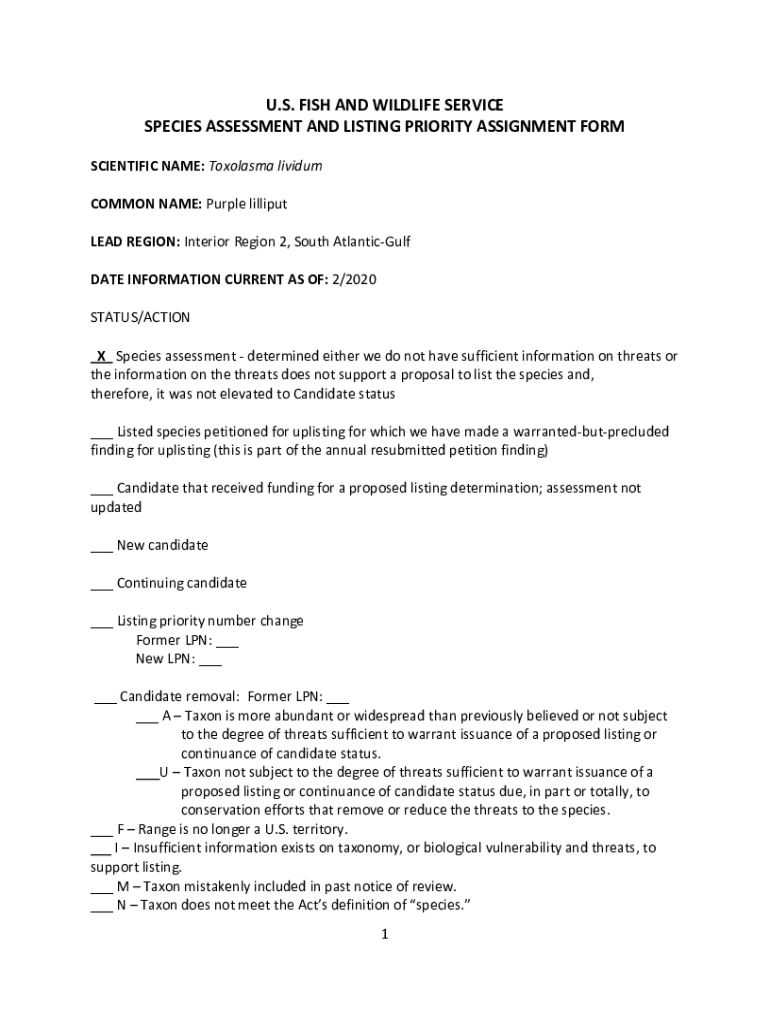 U.S. FISH AND WILDLIFE SERVICE
SPECIES ASSESSMENT AND LISTING PRIORITY ASSIGNMENT FORM

SCIENTIFIC NAME: Toxolasma lividum

COMMON NAME: Purple lilliput

LEAD REGION: Interior Region 2, South Atlantic-Gulf

DATE INFORMATION CURRENT AS OF: 2/2020

STATUS/ACTION

_X_ Species assessment - determined either we do not have sufficient information on threats or the information on the threats does not support a proposal to list the species and, therefore, it was not elevated to Candidate status

___ Listed species petitioned for uplisting for which we have made a warranted-but-precluded finding for uplisting (this is part of the annual resubmitted petition finding)

___ Candidate that received funding for a proposed listing determination; assessment not updated

___ New candidate

___ Continuing candidate

___ Listing priority number change
Former LPN: ___
New LPN: ___

___ Candidate removal: Former LPN: ___
___ A – Taxon is more abundant or widespread than previously believed or not subject to the degree of threats sufficient to warrant issuance of a proposed listing or continuance of candidate status.
___U – Taxon not subject to the degree of threats sufficient to warrant issuance of a proposed listing or continuance of candidate status due, in part or totally, to conservation efforts that remove or reduce the threats to the species.
___ F – Range is no longer a U.S. territory.
___ I – Insufficient information exists on taxonomy, or biological vulnerability and threats, to support listing.
___ M – Taxon mistakenly included in past notice of review.
___ N – Taxon does not meet the Act's definition of "species."

1